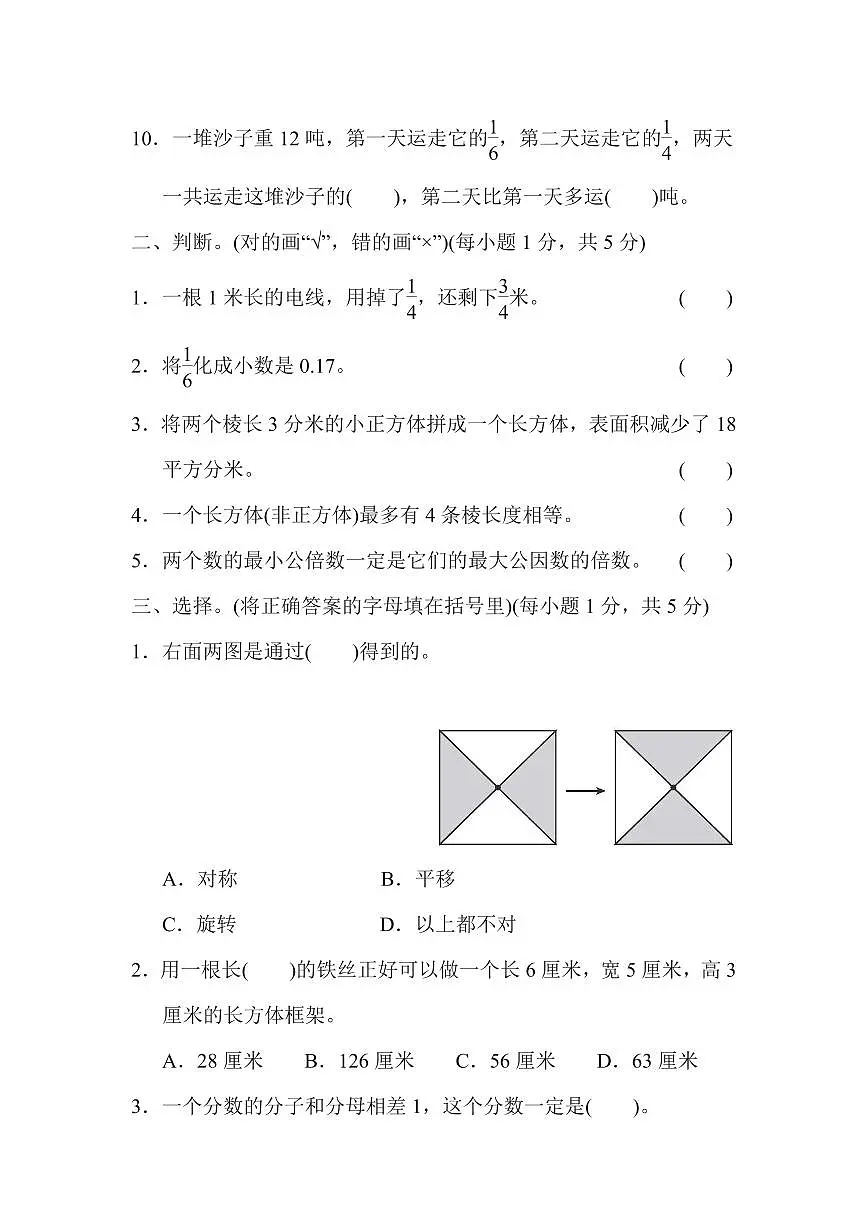 10．一堆沙子重 12 吨，第一天运走它的$\frac{1}{6}$，第二天运走它的$\frac{1}{4}$，两天一共运走这堆沙子的(　　)，第二天比第一天多运(　　)吨。

二、判断。(对的画“√”，错的画“×”)(每小题 1 分，共 5 分)

1．一根 1 米长的电线，用掉了$\frac{1}{4}$，还剩下$\frac{3}{4}$米。　(　　)

2．将$\frac{1}{6}$化成小数是 0.17。　(　　)

3．将两个棱长 3 分米的小正方体拼成一个长方体，表面积减少了 18 平方分米。　(　　)

4．一个长方体(非正方体)最多有 4 条棱长度相等。　(　　)

5．两个数的最小公倍数一定是它们的最大公因数的倍数。　(　　)

三、选择。(将正确答案的字母填在括号里)(每小题 1 分，共 5 分)

1．右面两图是通过(　　)得到的。

A．对称　　B．平移

C．旋转　　D．以上都不对

2．用一根长(　　)的铁丝正好可以做一个长 6 厘米，宽 5 厘米，高 3 厘米的长方体框架。

A．28 厘米　B．126 厘米　C．56 厘米　D．63 厘米

3．一个分数的分子和分母相差 1，这个分数一定是(　　)。